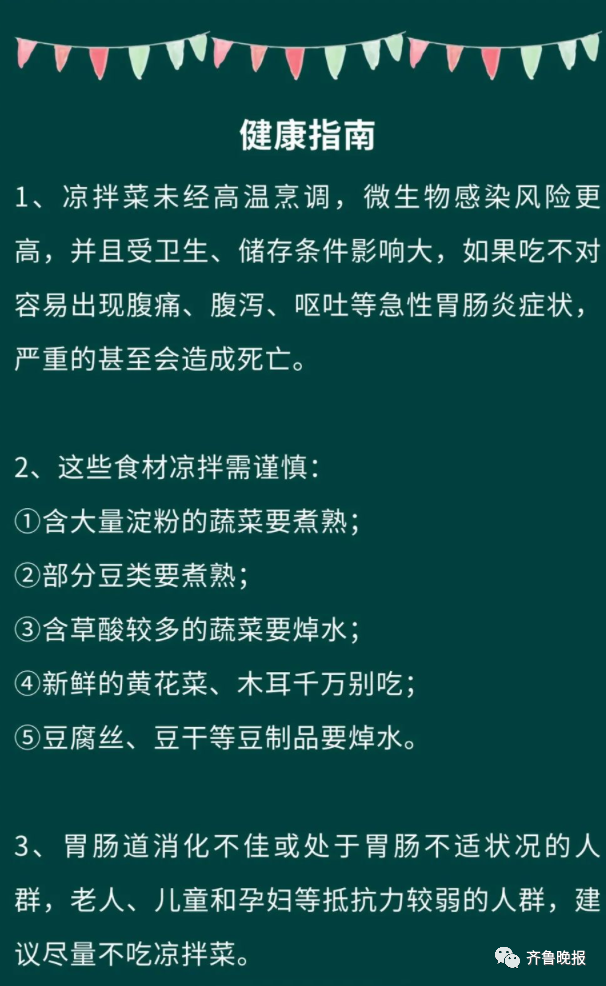 健康指南

1、凉拌菜未经高温烹调，微生物感染风险更高，并且受卫生、储存条件影响大，如果吃不对容易出现腹痛、腹泻、呕吐等急性胃肠炎症状，严重的甚至会造成死亡。

2、这些食材凉拌需谨慎：
①含大量淀粉的蔬菜要煮熟；
②部分豆类要煮熟；
③含草酸较多的蔬菜要焯水；
④新鲜的黄花菜、木耳千万别吃；
⑤豆腐丝、豆干等豆制品要焯水。

3、胃肠道消化不佳或处于胃肠不适状况的人群，老人、儿童和孕妇等抵抗力较弱的人群，建议尽量不吃凉拌菜。

齐鲁晚报